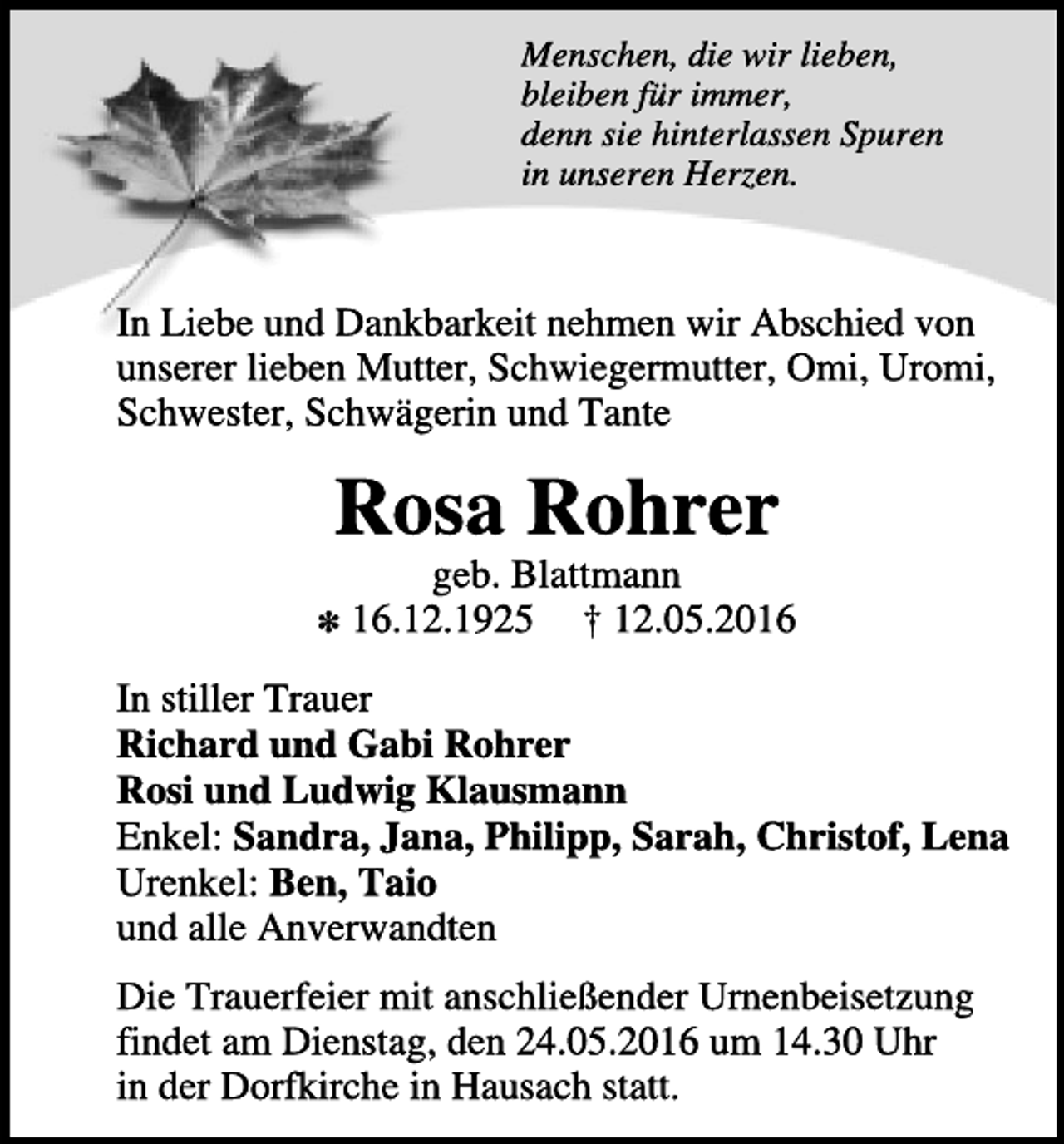 Menschen, die wir lieben,
bleiben für immer,
denn sie hinterlassen Spuren
in unseren Herzen.

In Liebe und Dankbarkeit nehmen wir Abschied von unserer lieben Mutter, Schwiegermutter, Omi, Uromi, Schwester, Schwägerin und Tante

Rosa Rohrer

geb. Blattmann
* 16.12.1925 † 12.05.2016

In stiller Trauer
Richard und Gabi Rohrer
Rosi und Ludwig Klausmann
Enkel: Sandra, Jana, Philipp, Sarah, Christof, Lena
Urenkel: Ben, Taio
und alle Anverwandten

Die Trauerfeier mit anschließender Urnenbeisetzung findet am Dienstag, den 24.05.2016 um 14.30 Uhr in der Dorfkirche in Hausach statt.